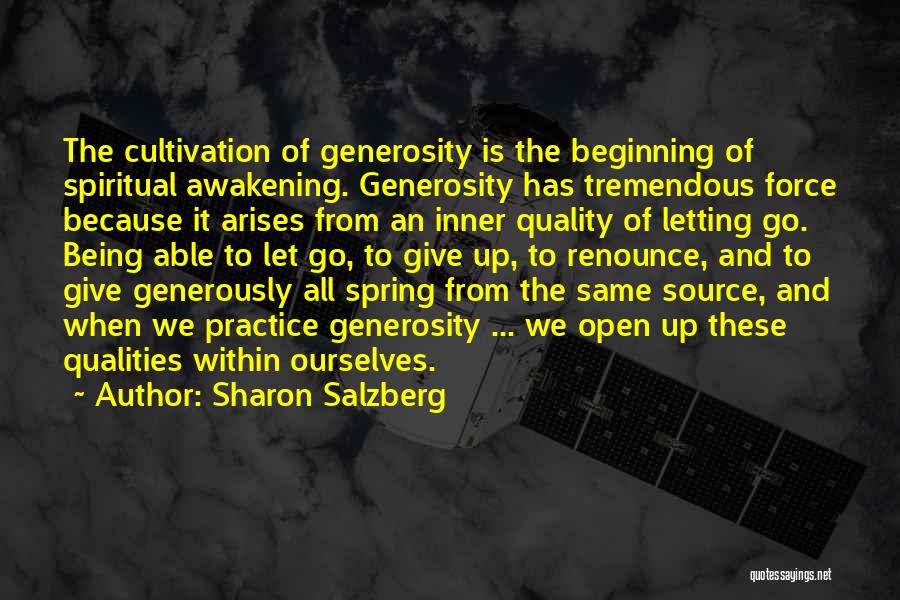 The cultivation of generosity is the beginning of spiritual awakening. Generosity has tremendous force because it arises from an inner quality of letting go. Being able to let go, to give up, to renounce, and to give generously all spring from the same source, and when we practice generosity ... we open up these qualities within ourselves.

~ Author: Sharon Salzberg

quotessayings.net